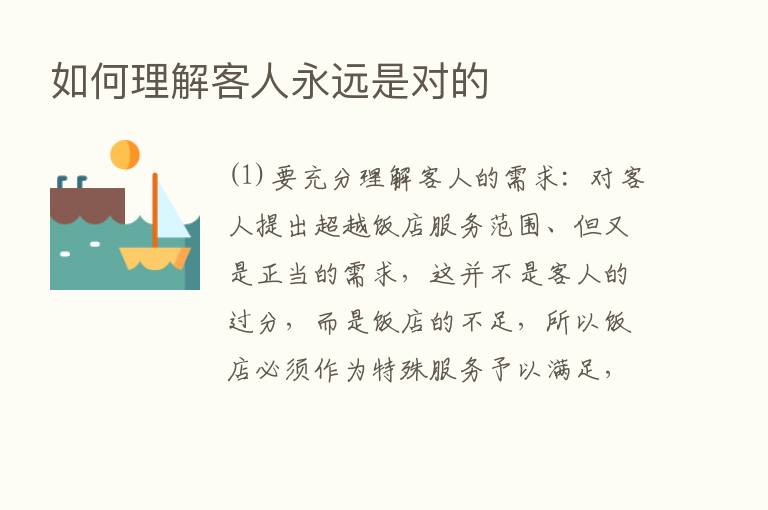 如何理解客人永远是对的

(1) 要充分理解客人的需求：对客人提出超越饭店服务范围、但又是正当的需求，这并不是客人的过分，而是饭店的不足，所以饭店必须作为特殊服务予以满足，